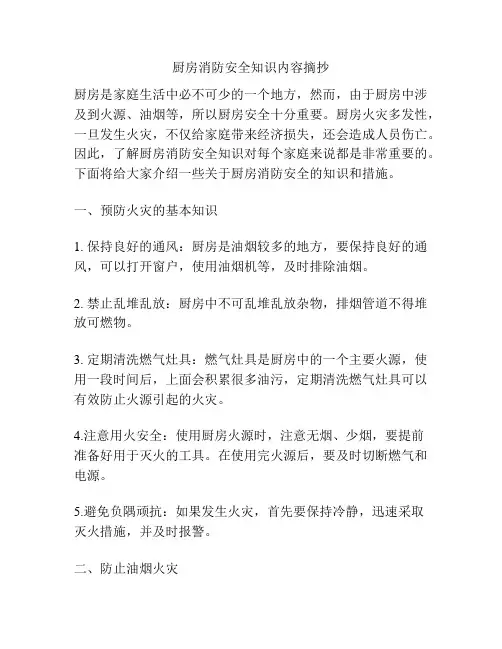 厨房消防安全知识内容摘抄

厨房是家庭生活中必不可少的一个地方，然而，由于厨房中涉及到火源、油烟等，所以厨房安全十分重要。厨房火灾多发性，一旦发生火灾，不仅给家庭带来经济损失，还会造成人员伤亡。因此，了解厨房消防安全知识对每个家庭来说都是非常重要的。下面将给大家介绍一些关于厨房消防安全的知识和措施。

一、预防火灾的基本知识

1. 保持良好的通风：厨房是油烟较多的地方，要保持良好的通风，可以打开窗户，使用油烟机等，及时排除油烟。

2. 禁止乱堆乱放：厨房中不可乱堆乱放杂物，排烟管道不得堆放可燃物。

3. 定期清洗燃气灶具：燃气灶具是厨房中的一个主要火源，使用一段时间后，上面会积累很多油污，定期清洗燃气灶具可以有效防止火源引起的火灾。

4.注意用火安全：使用厨房火源时，注意无烟、少烟，要提前准备好用于灭火的工具。在使用完火源后，要及时切断燃气和电源。

5.避免负隅顽抗：如果发生火灾，首先要保持冷静，迅速采取灭火措施，并及时报警。

二、防止油烟火灾